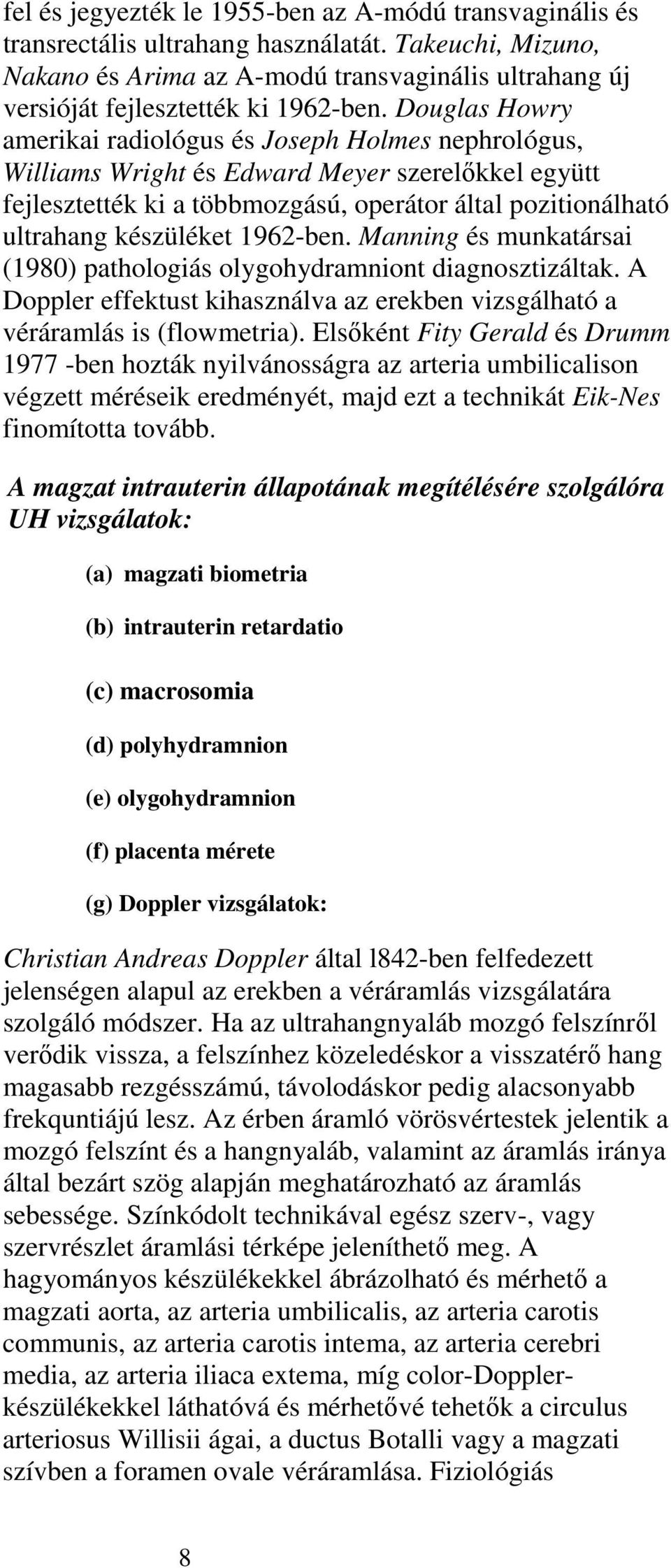 fel és jegyezték le 1955-ben az A-módú transvaginális és transrectális ultrahang használatát. Takeuchi, Mizuno, Nakano és Arima az A-modú transvaginális ultrahang új versióját fejlesztették ki 1962-ben. Douglas Howry amerikai radiológus és Joseph Holmes nephrológus, Williams Wright és Edward Meyer szerelőkkel együtt fejlesztették ki a többmozgású, operátor által pozitionálható ultrahang készüléket 1962-ben. Manning és munkatársai (1980) pathologiás olygohydramniont diagnosztizáltak. A Doppler effektust kihasználva az erekben vizsgálható a véráramlás is (flowmetria). Elsőként Fity Gerald és Drumm 1977 -ben hozták nyilvánosságra az arteria umbilicalison végzett méréseik eredményét, majd ezt a technikát Eik-Nes finomította tovább.

A magzat intrauterin állapotának megítélésére szolgálóra UH vizsgálatok:

(a) magzati biometria

(b) intrauterin retardatio

(c) macrosomia

(d) polyhydramnion

(e) olygohydramnion

(f) placenta mérete

(g) Doppler vizsgálatok:

Christian Andreas Doppler által l842-ben felfedezett jelenségen alapul az erekben a véráramlás vizsgálatára szolgáló módszer. Ha az ultrahangnyaláb mozgó felszínről verődik vissza, a felszínhez közeledéskor a visszatérő hang magasabb rezgésszámú, távolodáskor pedig alacsonyabb frekquntiájú lesz. Az érben áramló vörösvértestek jelentik a mozgó felszínt és a hangnyaláb, valamint az áramlás iránya által bezárt szög alapján meghatározható az áramlás sebessége. Színkódolt technikával egész szerv-, vagy szervrészlet áramlási térképe jeleníthető meg. A hagyományos készülékekkel ábrázolható és mérhető a magzati aorta, az arteria umbilicalis, az arteria carotis communis, az arteria carotis intema, az arteria cerebri media, az arteria iliaca extema, míg color-Doppler-készülékekkel láthatóvá és mérhetővé tehetők a circulus arteriosus Willisii ágai, a ductus Botalli vagy a magzati szívben a foramen ovale véráramlása. Fiziológiás

8